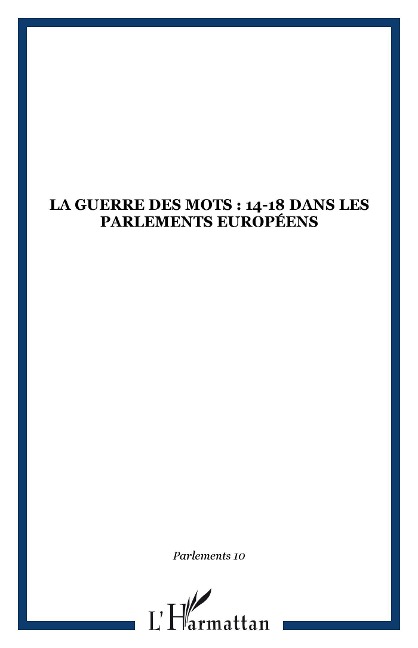 LA GUERRE DES MOTS : 14-18 DANS LES PARLEMENTS EUROPÉENS

Parlements 10

L'Harmattan